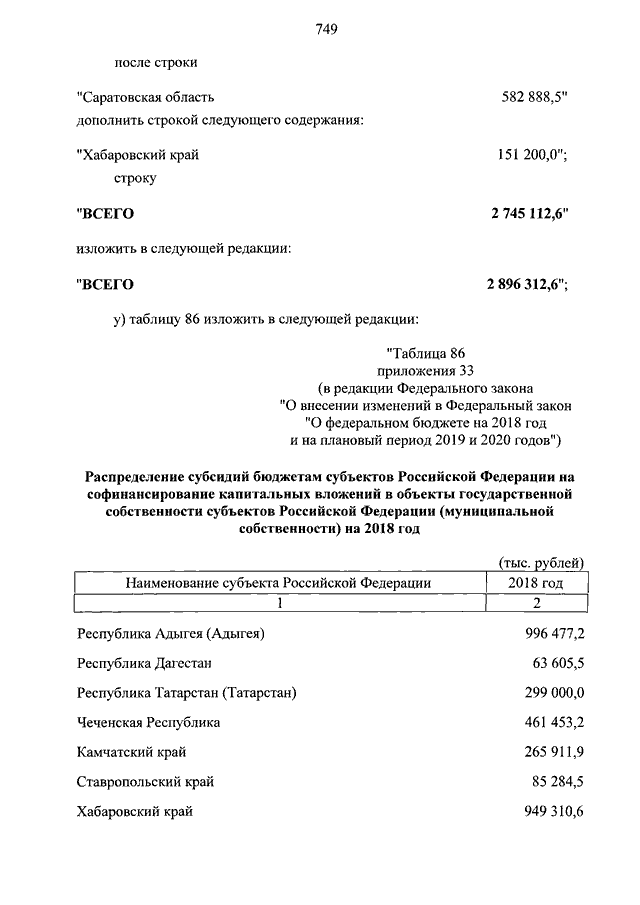 749

после строки

"Саратовская область 582 888,5"

дополнить строкой следующего содержания:

"Хабаровский край 151 200,0";

строку

"ВСЕГО 2 745 112,6"

изложить в следующей редакции:

"ВСЕГО 2 896 312,6";

у) таблицу 86 изложить в следующей редакции:

"Таблица 86
приложения 33
(в редакции Федерального закона
"О внесении изменений в Федеральный закон
"О федеральном бюджете на 2018 год
и на плановый период 2019 и 2020 годов")

Распределение субсидий бюджетам субъектов Российской Федерации на софинансирование капитальных вложений в объекты государственной собственности субъектов Российской Федерации (муниципальной собственности) на 2018 год

(тыс. рублей)

| Наименование субъекта Российской Федерации | 2018 год |
|---|---|
| 1 | 2 |
| Республика Адыгея (Адыгея) | 996 477,2 |
| Республика Дагестан | 63 605,5 |
| Республика Татарстан (Татарстан) | 299 000,0 |
| Чеченская Республика | 461 453,2 |
| Камчатский край | 265 911,9 |
| Ставропольский край | 85 284,5 |
| Хабаровский край | 949 310,6 |